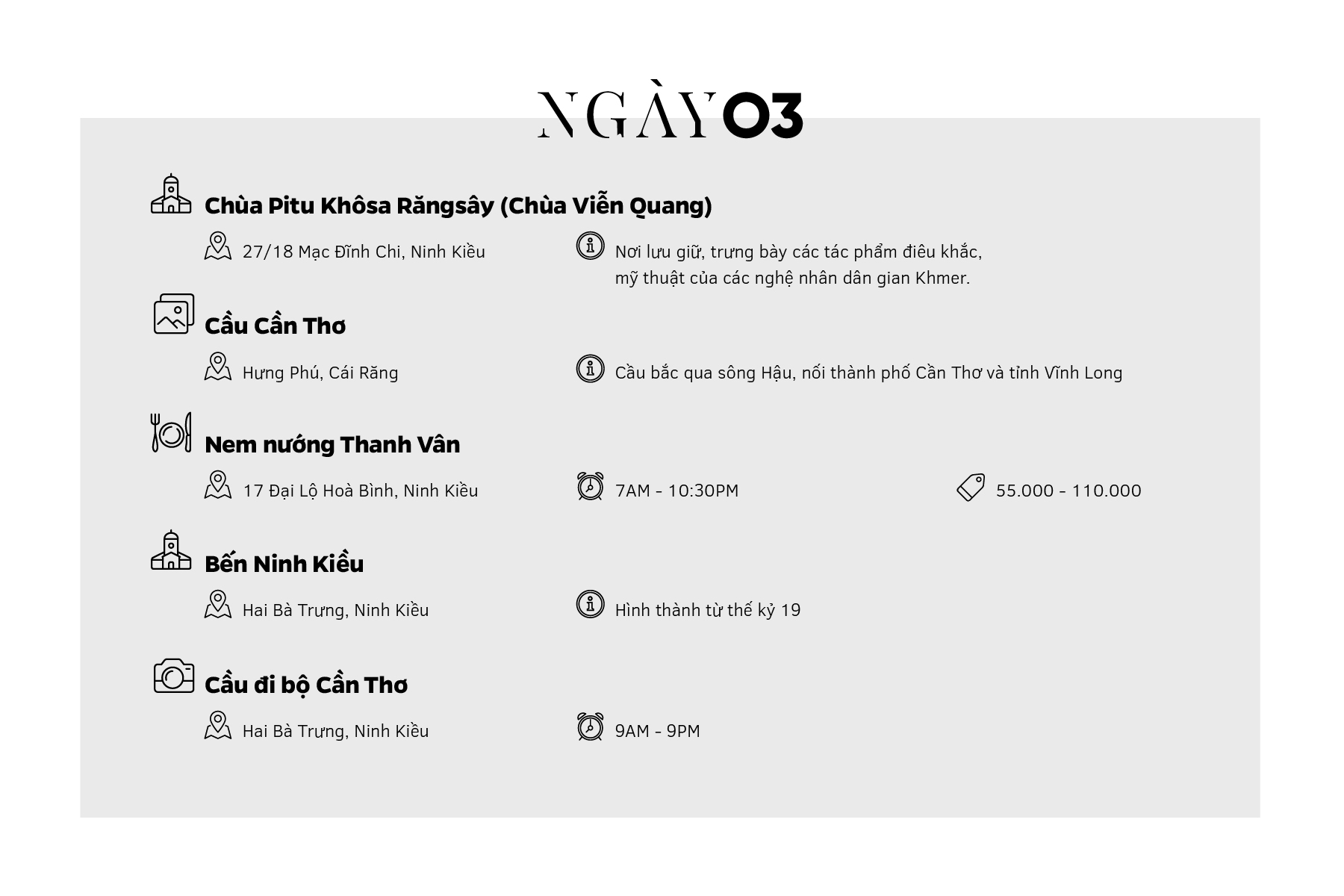 NGÀY 03

Chùa Pitu Khôsa Răngsây (Chùa Viễn Quang)

27/18 Mạc Đĩnh Chi, Ninh Kiều

Nơi lưu giữ, trưng bày các tác phẩm điêu khắc, mỹ thuật của các nghệ nhân dân gian Khmer.

Cầu Cần Thơ

Hưng Phú, Cái Răng

Cầu bắc qua sông Hậu, nối thành phố Cần Thơ và tỉnh Vĩnh Long

Nem nướng Thanh Vân

17 Đại Lộ Hoà Bình, Ninh Kiều

7AM - 10:30PM

55.000 - 110.000

Bến Ninh Kiều

Hai Bà Trưng, Ninh Kiều

Hình thành từ thế kỷ 19

Cầu đi bộ Cần Thơ

Hai Bà Trưng, Ninh Kiều

9AM - 9PM